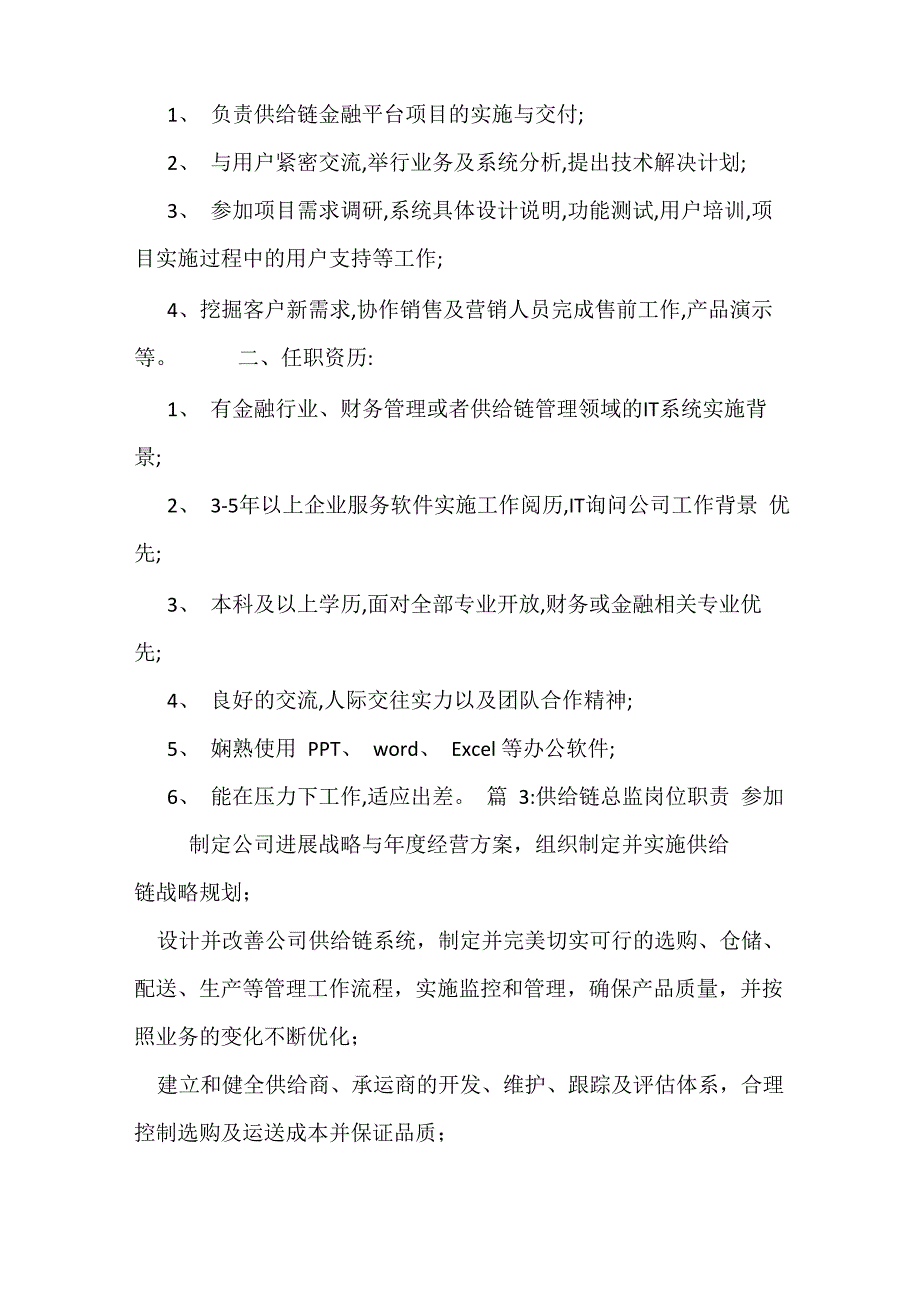 1、 负责供给链金融平台项目的实施与交付;

2、 与用户紧密交流,举行业务及系统分析,提出技术解决计划;

3、 参加项目需求调研,系统具体设计说明,功能测试,用户培训,项目实施过程中的用户支持等工作;

4、挖掘客户新需求,协作销售及营销人员完成售前工作,产品演示等。 二、任职资历:

1、 有金融行业、财务管理或者供给链管理领域的IT系统实施背景;

2、 3-5年以上企业服务软件实施工作阅历,IT询问公司工作背景 优先;

3、 本科及以上学历,面对全部专业开放,财务或金融相关专业优先;

4、 良好的交流,人际交往实力以及团队合作精神;

5、 娴熟使用 PPT、 word、 Excel 等办公软件;

6、 能在压力下工作,适应出差。 篇 3:供给链总监岗位职责 参加制定公司进展战略与年度经营方案，组织制定并实施供给链战略规划；

设计并改善公司供给链系统，制定并完美切实可行的选购、仓储、配送、生产等管理工作流程，实施监控和管理，确保产品质量，并按照业务的变化不断优化；

建立和健全供给商、承运商的开发、维护、跟踪及评估体系，合理控制选购及运送成本并保证品质；